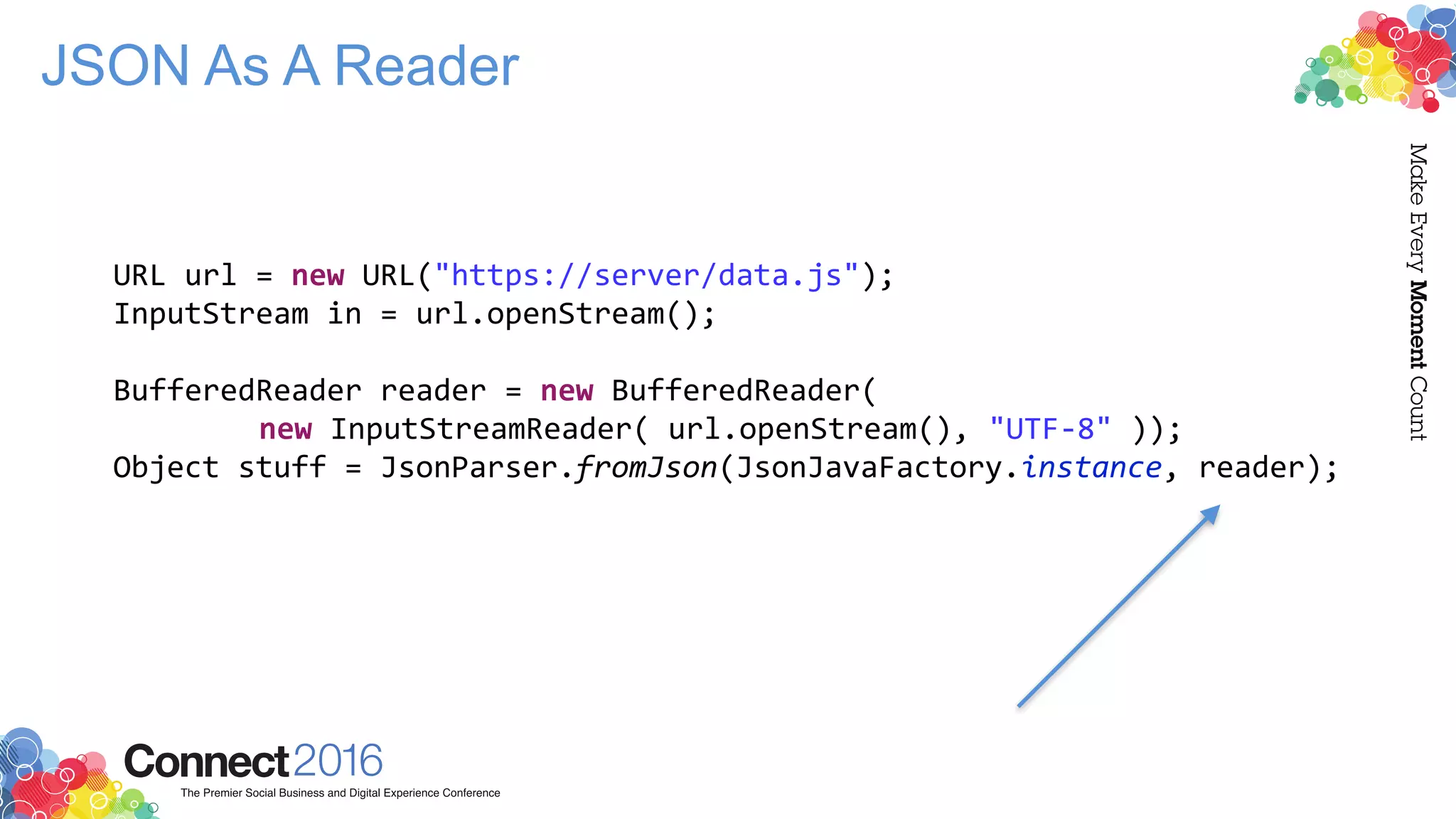 JSON As A Reader

Make Every Moment Count

URL url = new URL("https://server/data.js");
InputStream in = url.openStream();

BufferedReader reader = new BufferedReader(
        new InputStreamReader( url.openStream(), "UTF-8" ));
Object stuff = JsonParser.fromJson(JsonJavaFactory.instance, reader);

Connect2016
The Premier Social Business and Digital Experience Conference